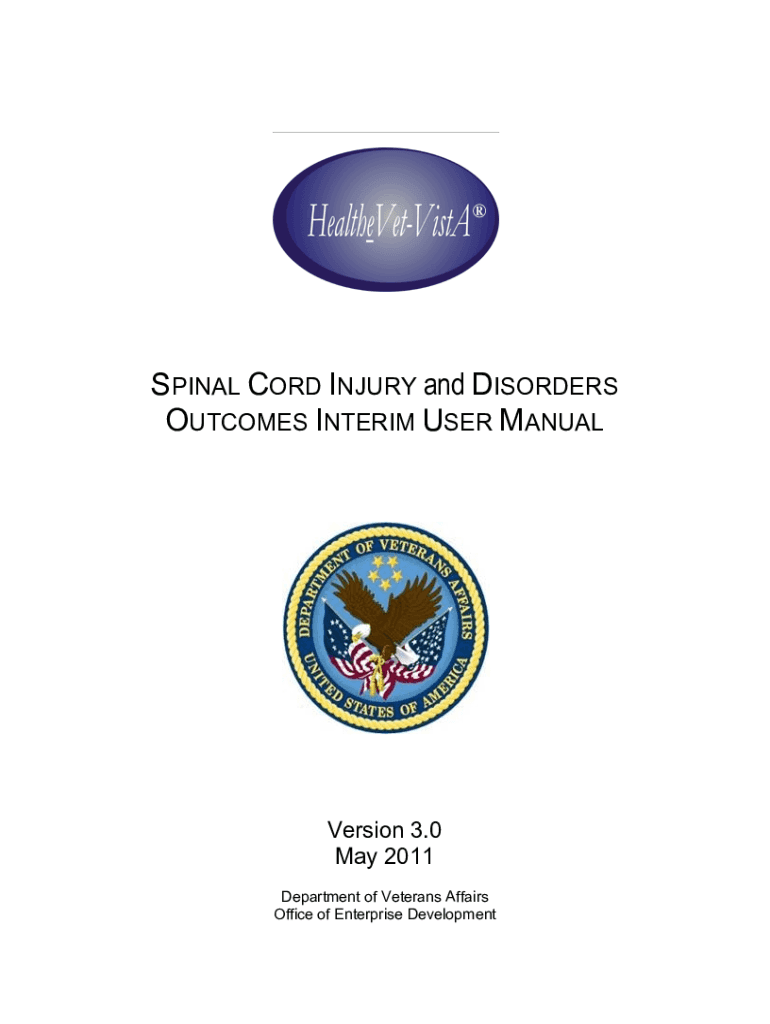 HealtheVet-VistA®

SPINAL CORD INJURY and DISORDERS OUTCOMES INTERIM USER MANUAL

DEPARTMENT OF VETERANS AFFAIRS
UNITED STATES OF AMERICA

Version 3.0
May 2011

Department of Veterans Affairs
Office of Enterprise Development